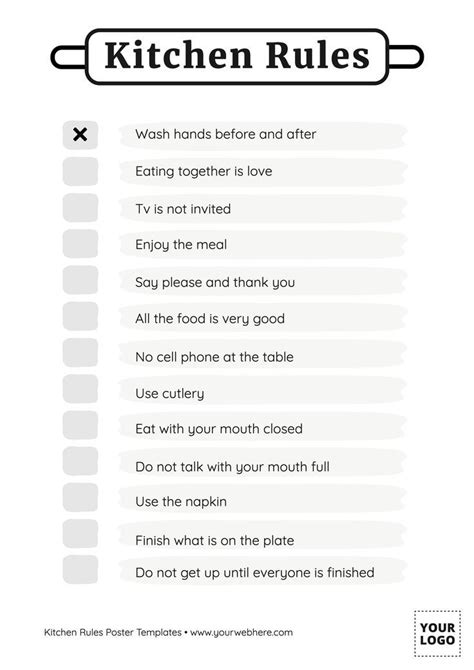 Kitchen Rules

☑ Wash hands before and after
☐ Eating together is love
☐ Tv is not invited
☐ Enjoy the meal
☐ Say please and thank you
☐ All the food is very good
☐ No cell phone at the table
☐ Use cutlery
☐ Eat with your mouth closed
☐ Do not talk with your mouth full
☐ Use the napkin
☐ Finish what is on the plate
☐ Do not get up until everyone is finished

Kitchen Rules Poster Templates • www.yourwebhere.com

YOUR
LOGO